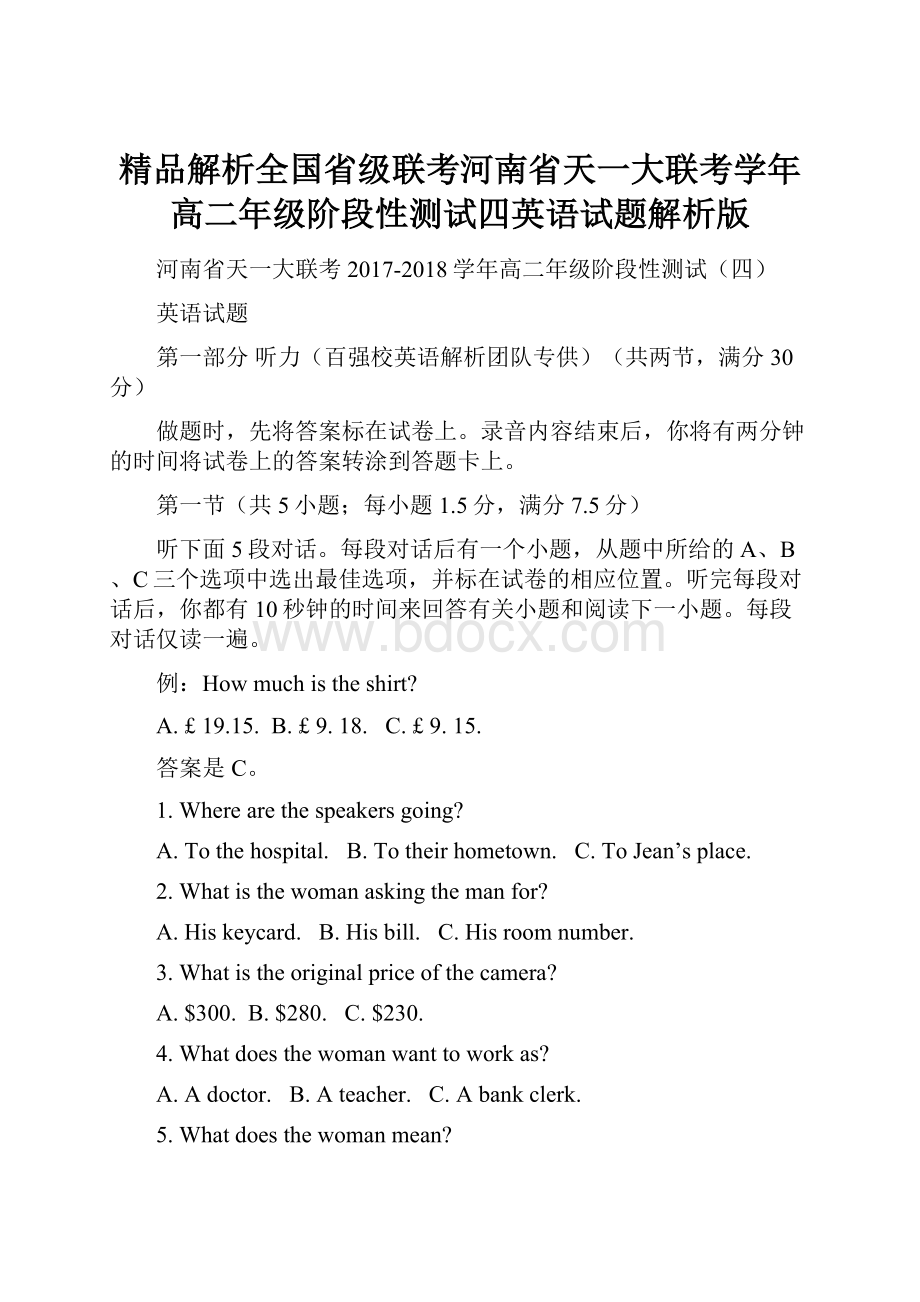 精品解析全国省级联考河南省天一大联考学年高二年级阶段性测试四英语试题解析版

河南省天一大联考 2017-2018 学年高二年级阶段性测试（四）

英语试题

第一部分 听力（百强校英语解析团队专供）（共两节，满分 30 分）

做题时，先将答案标在试卷上。录音内容结束后，你将有两分钟的时间将试卷上的答案转涂到答题卡上。

第一节（共 5 小题；每小题 1.5 分，满分 7.5 分）

听下面 5 段对话。每段对话后有一个小题，从题中所给的 A、B、C 三个选项中选出最佳选项，并标在试卷的相应位置。听完每段对话后，你都有 10 秒钟的时间来回答有关小题和阅读下一小题。每段对话仅读一遍。

www.bdocx.com

例：How much is the shirt?

A. £ 19.15. B. £ 9. 18. C. £ 9. 15.

答案是 C。

1. Where are the speakers going?

A. To the hospital. B. To their hometown. C. To Jean’s place.

2. What is the woman asking the man for?

A. His keycard. B. His bill. C. His room number.

3. What is the original price of the camera?

A. \$300. B. \$280. C. \$230.

4. What does the woman want to work as?

A. A doctor. B. A teacher. C. A bank clerk.

5. What does the woman mean?